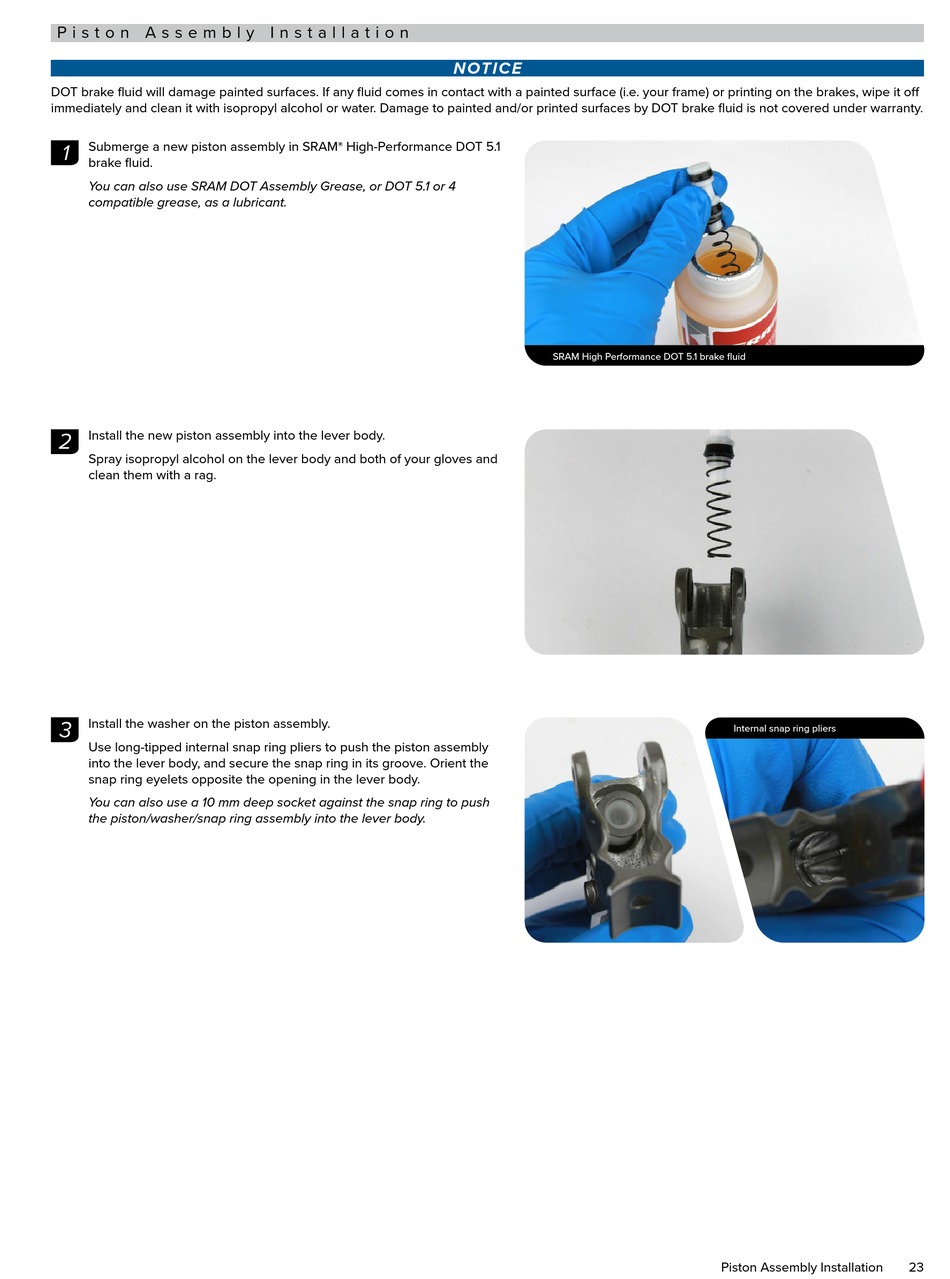 Piston Assembly Installation

NOTICE

DOT brake fluid will damage painted surfaces. If any fluid comes in contact with a painted surface (i.e. your frame) or printing on the brakes, wipe it off immediately and clean it with isopropyl alcohol or water. Damage to painted and/or printed surfaces by DOT brake fluid is not covered under warranty.

1

Submerge a new piston assembly in SRAM® High-Performance DOT 5.1 brake fluid.

You can also use SRAM DOT Assembly Grease, or DOT 5.1 or 4 compatible grease, as a lubricant.

SRAM High Performance DOT 5.1 brake fluid

2

Install the new piston assembly into the lever body.

Spray isopropyl alcohol on the lever body and both of your gloves and clean them with a rag.

3

Install the washer on the piston assembly.

Use long-tipped internal snap ring pliers to push the piston assembly into the lever body, and secure the snap ring in its groove. Orient the snap ring eyelets opposite the opening in the lever body.

You can also use a 10 mm deep socket against the snap ring to push the piston/washer/snap ring assembly into the lever body.

Internal snap ring pliers

Piston Assembly Installation 23